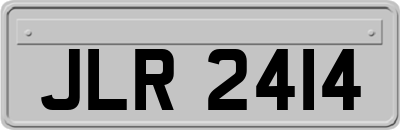 JLR 2414